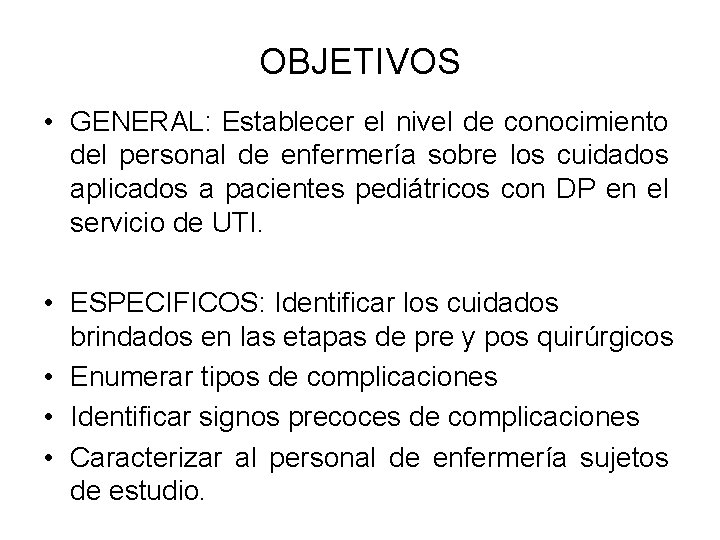 OBJETIVOS

• GENERAL: Establecer el nivel de conocimiento del personal de enfermería sobre los cuidados aplicados a pacientes pediátricos con DP en el servicio de UTI.

• ESPECIFICOS: Identificar los cuidados brindados en las etapas de pre y pos quirúrgicos
• Enumerar tipos de complicaciones
• Identificar signos precoces de complicaciones
• Caracterizar al personal de enfermería sujetos de estudio.